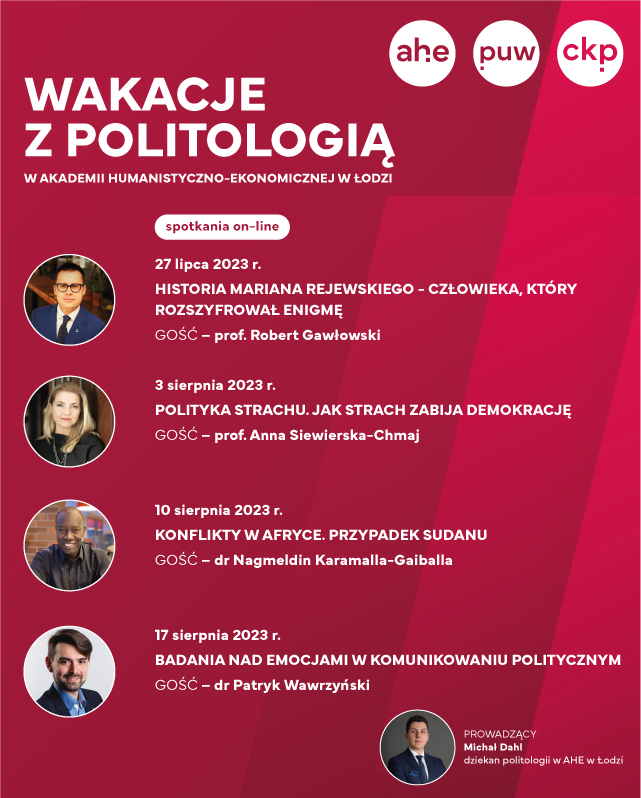 ahe puw ckp

WAKACJE Z POLITOLOGIĄ

W AKADEMII HUMANISTYCZNO-EKONOMICZNEJ W ŁODZI

spotkania on-line

27 lipca 2023 r.

HISTORIA MARIANA REJEWSKIEGO - CZŁOWIEKA, KTÓRY ROZSZYFROWAŁ ENIGMĘ

GOŚĆ – prof. Robert Gawłowski

3 sierpnia 2023 r.

POLITYKA STRACHU. JAK STRACH ZABIJA DEMOKRACJĘ

GOŚĆ – prof. Anna Siewierska-Chmaj

10 sierpnia 2023 r.

KONFLIKTY W AFRYCE. PRZYPADEK SUDANU

GOŚĆ – dr Nagmeldin Karamalla-Gaiballa

17 sierpnia 2023 r.

BADANIA NAD EMOCJAMI W KOMUNIKOWANIU POLITYCZNYM

GOŚĆ – dr Patryk Wawrzyński

PROWADZĄCY
Michał Dahl
dziekan politologii w AHE w Łodzi